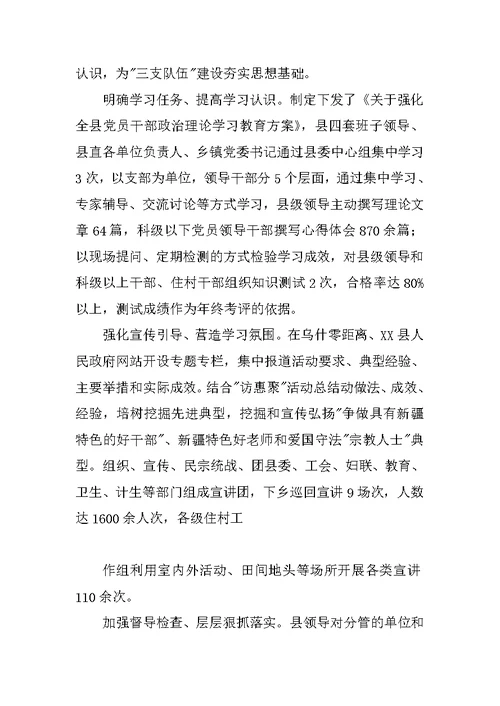 认识，为"三支队伍"建设夯实思想基础。

明确学习任务、提高学习认识。制定下发了《关于强化全县党员干部政治理论学习教育方案》，县四套班子领导、县直各单位负责人、乡镇党委书记通过县委中心组集中学习3次，以支部为单位，领导干部分5个层面，通过集中学习、专家辅导、交流讨论等方式学习，县级领导主动撰写理论文章64篇，科级以下党员领导干部撰写心得体会870余篇；以现场提问、定期检测的方式检验学习成效，对县级领导和科级以上干部、住村干部组织知识测试2次，合格率达80%以上，测试成绩作为年终考评的依据。

强化宣传引导、营造学习氛围。在乌什零距离、XX县人民政府网站开设专题专栏，集中报道活动要求、典型经验、主要举措和实际成效。结合"访惠聚"活动总结动做法、成效、经验，培树挖掘先进典型，挖掘和宣传弘扬"争做具有新疆特色的好干部"、新疆特色好老师和爱国守法"宗教人士"典型。组织、宣传、民宗统战、团县委、工会、妇联、教育、卫生、计生等部门组成宣讲团，下乡巡回宣讲9场次，人数达1600余人次，各级住村工

作组利用室内外活动、田间地头等场所开展各类宣讲110余次。

加强督导检查、层层狠抓落实。县领导对分管的单位和